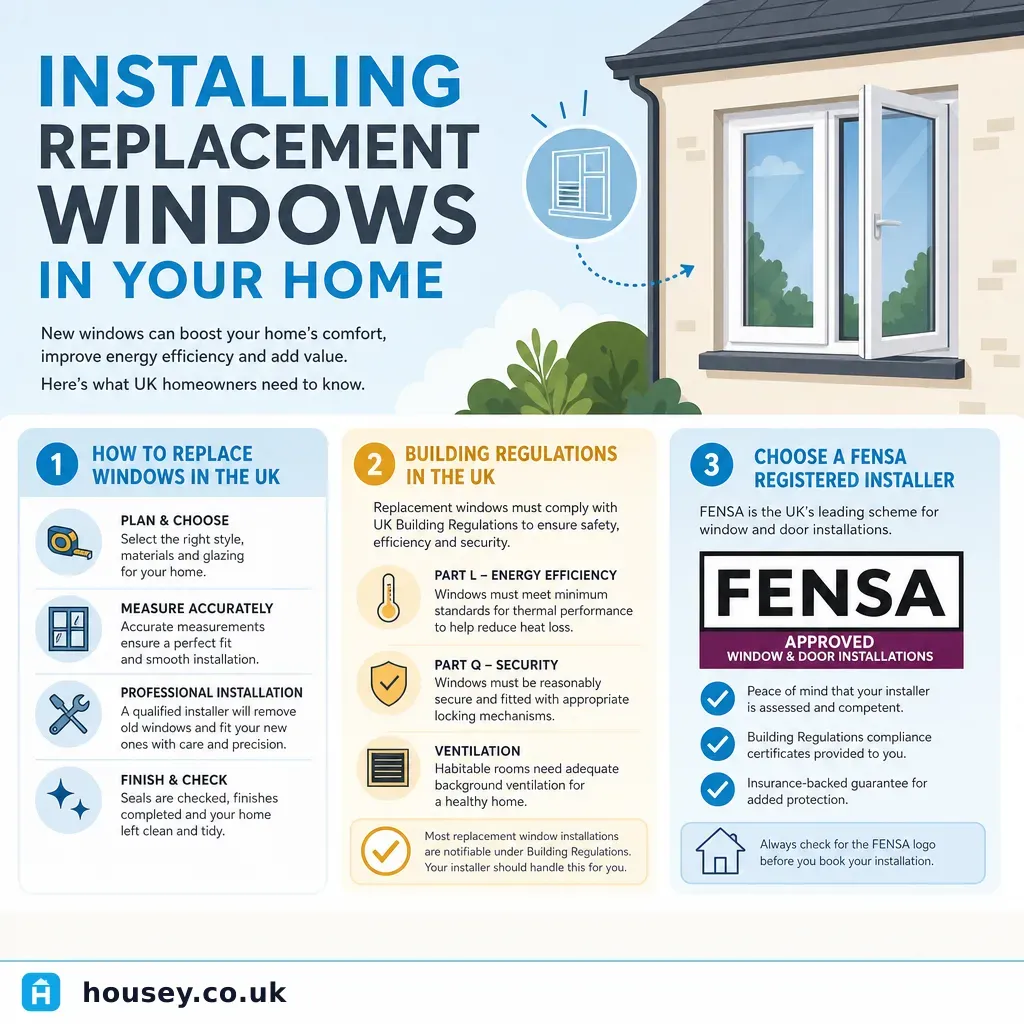 INSTALLING REPLACEMENT WINDOWS IN YOUR HOME

New windows can boost your home's comfort, improve energy efficiency and add value.

Here's what UK homeowners need to know.

1 HOW TO REPLACE WINDOWS IN THE UK

PLAN & CHOOSE
Select the right style, materials and glazing for your home.

MEASURE ACCURATELY
Accurate measurements ensure a perfect fit and smooth installation.

PROFESSIONAL INSTALLATION
A qualified installer will remove old windows and fit your new ones with care and precision.

FINISH & CHECK
Seals are checked, finishes completed and your home left clean and tidy.

2 BUILDING REGULATIONS IN THE UK

Replacement windows must comply with UK Building Regulations to ensure safety, efficiency and security.

PART L – ENERGY EFFICIENCY
Windows must meet minimum standards for thermal performance to help reduce heat loss.

PART Q – SECURITY
Windows must be reasonably secure and fitted with appropriate locking mechanisms.

VENTILATION
Habitable rooms need adequate background ventilation for a healthy home.

Most replacement window installations are notifiable under Building Regulations. Your installer should handle this for you.

3 CHOOSE A FENSA REGISTERED INSTALLER

FENSA is the UK's leading scheme for window and door installations.

FENSA
APPROVED
WINDOW & DOOR INSTALLATIONS

Peace of mind that your installer is assessed and competent.

Building Regulations compliance certificates provided to you.

Insurance-backed guarantee for added protection.

Always check for the FENSA logo before you book your installation.

housey.co.uk